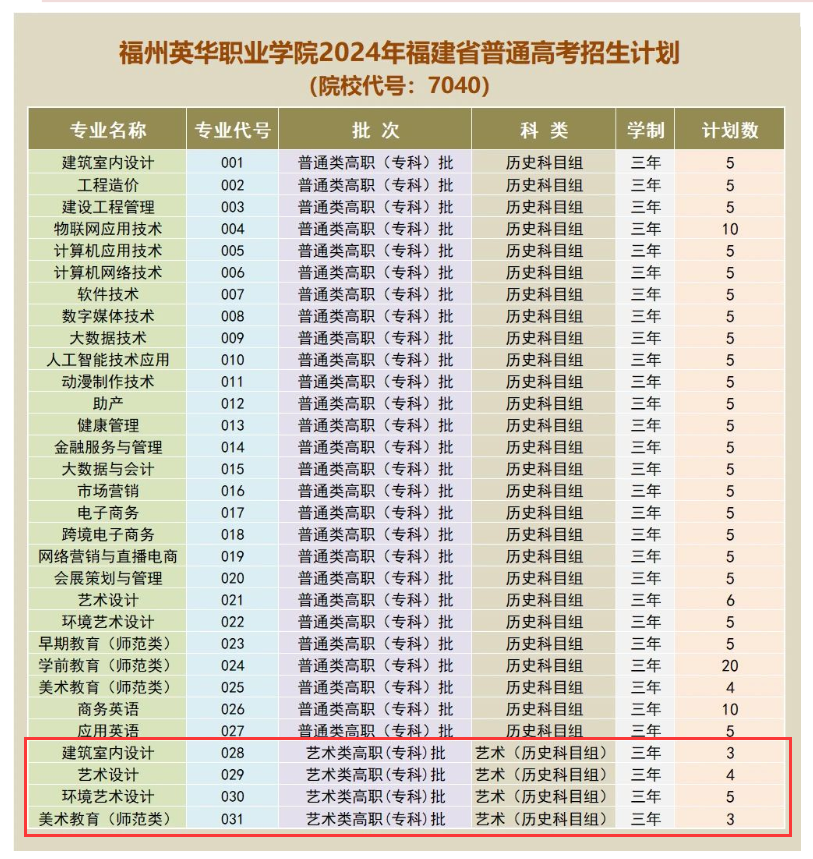 福州英华职业学院2024年福建省普通高考招生计划
（院校代号：7040）

| 专业名称 | 专业代号 | 批 次 | 科 类 | 学制 | 计划数 |
|---|---|---|---|---|---|
| 建筑室内设计 | 001 | 普通类高职（专科）批 | 历史科目组 | 三年 | 5 |
| 工程造价 | 002 | 普通类高职（专科）批 | 历史科目组 | 三年 | 5 |
| 建设工程管理 | 003 | 普通类高职（专科）批 | 历史科目组 | 三年 | 5 |
| 物联网应用技术 | 004 | 普通类高职（专科）批 | 历史科目组 | 三年 | 10 |
| 计算机应用技术 | 005 | 普通类高职（专科）批 | 历史科目组 | 三年 | 5 |
| 计算机网络技术 | 006 | 普通类高职（专科）批 | 历史科目组 | 三年 | 5 |
| 软件技术 | 007 | 普通类高职（专科）批 | 历史科目组 | 三年 | 5 |
| 数字媒体技术 | 008 | 普通类高职（专科）批 | 历史科目组 | 三年 | 5 |
| 大数据技术 | 009 | 普通类高职（专科）批 | 历史科目组 | 三年 | 5 |
| 人工智能技术应用 | 010 | 普通类高职（专科）批 | 历史科目组 | 三年 | 5 |
| 动漫制作技术 | 011 | 普通类高职（专科）批 | 历史科目组 | 三年 | 5 |
| 助产 | 012 | 普通类高职（专科）批 | 历史科目组 | 三年 | 5 |
| 健康管理 | 013 | 普通类高职（专科）批 | 历史科目组 | 三年 | 5 |
| 金融服务与管理 | 014 | 普通类高职（专科）批 | 历史科目组 | 三年 | 5 |
| 大数据与会计 | 015 | 普通类高职（专科）批 | 历史科目组 | 三年 | 5 |
| 市场营销 | 016 | 普通类高职（专科）批 | 历史科目组 | 三年 | 5 |
| 电子商务 | 017 | 普通类高职（专科）批 | 历史科目组 | 三年 | 5 |
| 跨境电子商务 | 018 | 普通类高职（专科）批 | 历史科目组 | 三年 | 5 |
| 网络营销与直播电商 | 019 | 普通类高职（专科）批 | 历史科目组 | 三年 | 5 |
| 会展策划与管理 | 020 | 普通类高职（专科）批 | 历史科目组 | 三年 | 5 |
| 艺术设计 | 021 | 普通类高职（专科）批 | 历史科目组 | 三年 | 6 |
| 环境艺术设计 | 022 | 普通类高职（专科）批 | 历史科目组 | 三年 | 5 |
| 早期教育（师范类） | 023 | 普通类高职（专科）批 | 历史科目组 | 三年 | 5 |
| 学前教育（师范类） | 024 | 普通类高职（专科）批 | 历史科目组 | 三年 | 20 |
| 美术教育（师范类） | 025 | 普通类高职（专科）批 | 历史科目组 | 三年 | 4 |
| 商务英语 | 026 | 普通类高职（专科）批 | 历史科目组 | 三年 | 10 |
| 应用英语 | 027 | 普通类高职（专科）批 | 历史科目组 | 三年 | 5 |
| 建筑室内设计 | 028 | 艺术类高职（专科）批 | 艺术（历史科目组） | 三年 | 3 |
| 艺术设计 | 029 | 艺术类高职（专科）批 | 艺术（历史科目组） | 三年 | 4 |
| 环境艺术设计 | 030 | 艺术类高职（专科）批 | 艺术（历史科目组） | 三年 | 5 |
| 美术教育（师范类） | 031 | 艺术类高职（专科）批 | 艺术（历史科目组） | 三年 | 3 |